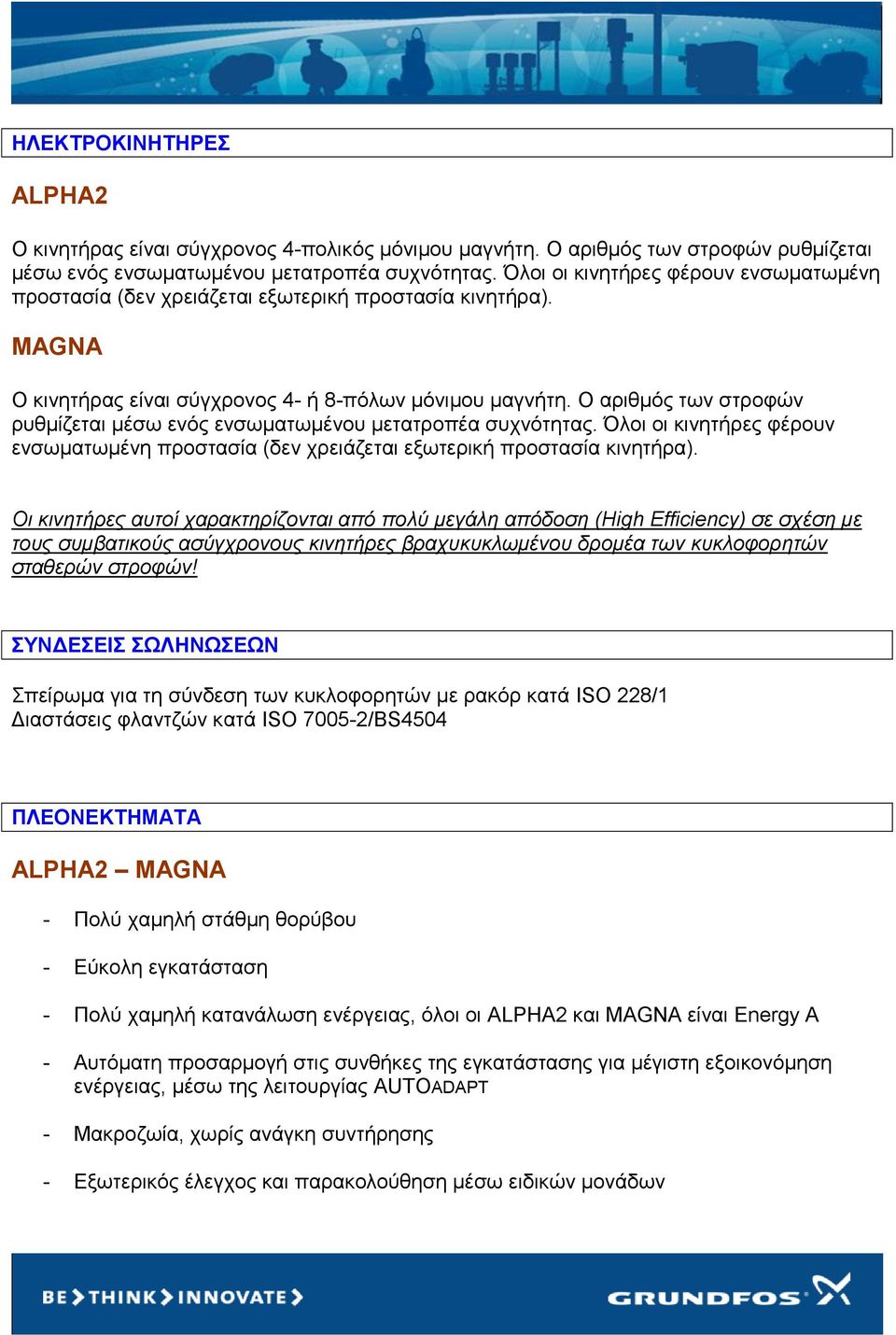 ΗΛΕΚΤΡΟΚΙΝΗΤΗΡΕΣ

ALPHA2

Ο κινητήρας είναι σύγχρονος 4-πολικός μόνιμου μαγνήτη. Ο αριθμός των στροφών ρυθμίζεται μέσω ενός ενσωματωμένου μετατροπέα συχνότητας. Όλοι οι κινητήρες φέρουν ενσωματωμένη προστασία (δεν χρειάζεται εξωτερική προστασία κινητήρα).

MAGNA

Ο κινητήρας είναι σύγχρονος 4- ή 8-πόλων μόνιμου μαγνήτη. Ο αριθμός των στροφών ρυθμίζεται μέσω ενός ενσωματωμένου μετατροπέα συχνότητας. Όλοι οι κινητήρες φέρουν ενσωματωμένη προστασία (δεν χρειάζεται εξωτερική προστασία κινητήρα).

Οι κινητήρες αυτοί χαρακτηρίζονται από πολύ μεγάλη απόδοση (High Efficiency) σε σχέση με τους συμβατικούς ασύγχρονους κινητήρες βραχυκυκλωμένου δρομέα των κυκλοφορητών σταθερών στροφών!

ΣΥΝΔΕΣΕΙΣ ΣΩΛΗΝΩΣΕΩΝ

Σπείρωμα για τη σύνδεση των κυκλοφορητών με ρακόρ κατά ISO 228/1
Διαστάσεις φλαντζών κατά ISO 7005-2/BS4504

ΠΛΕΟΝΕΚΤΗΜΑΤΑ

ALPHA2 – MAGNA

- Πολύ χαμηλή στάθμη θορύβου

- Εύκολη εγκατάσταση

- Πολύ χαμηλή κατανάλωση ενέργειας, όλοι οι ALPHA2 και MAGNA είναι Energy A

- Αυτόματη προσαρμογή στις συνθήκες της εγκατάστασης για μέγιστη εξοικονόμηση ενέργειας, μέσω της λειτουργίας AUTOADAPT

- Μακροζωία, χωρίς ανάγκη συντήρησης

- Εξωτερικός έλεγχος και παρακολούθηση μέσω ειδικών μονάδων

BE > THINK > INNOVATE >

GRUNDFOS